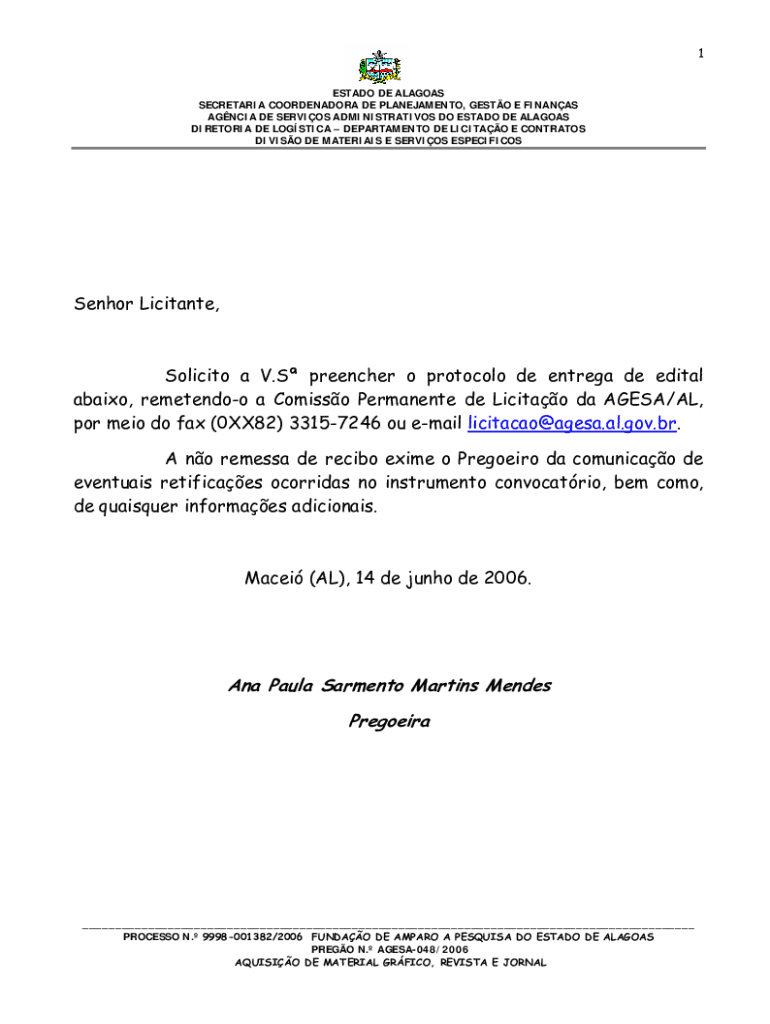 1

ESTADO DE ALAGOAS
SECRETARIA COORDENADORA DE PLANEJAMENTO, GESTÃO E FINANÇAS
AGÊNCIA DE SERVIÇOS ADMINISTRATIVOS DO ESTADO DE ALAGOAS
DIRETORIA DE LOGÍSTICA – DEPARTAMENTO DE LICITAÇÃO E CONTRATOS
DIVISÃO DE MATERIAIS E SERVIÇOS ESPECIFICOS

Senhor Licitante,

Solicito a V.Sª preencher o protocolo de entrega de edital abaixo, remetendo-o a Comissão Permanente de Licitação da AGESA/AL, por meio do fax (0XX82) 3315-7246 ou e-mail licitacao@agesa.al.gov.br.

A não remessa de recibo exime o Pregoeiro da comunicação de eventuais retificações ocorridas no instrumento convocatório, bem como, de quaisquer informações adicionais.

Maceió (AL), 14 de junho de 2006.

Ana Paula Sarmento Martins Mendes

Pregoeira

PROCESSO N.º 9998-001382/2006 FUNDAÇÃO DE AMPARO A PESQUISA DO ESTADO DE ALAGOAS
PREGÃO N.º AGESA-048/2006
AQUISIÇÃO DE MATERIAL GRÁFICO, REVISTA E JORNAL